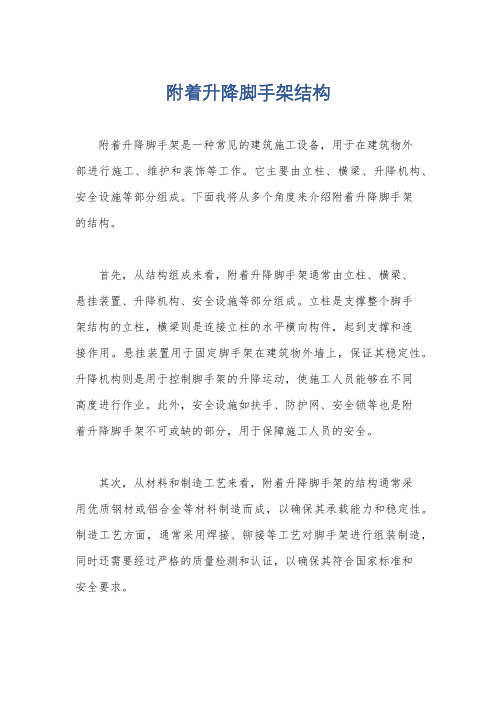 附着升降脚手架结构

附着升降脚手架是一种常见的建筑施工设备，用于在建筑物外部进行施工、维护和装饰等工作。它主要由立柱、横梁、升降机构、安全设施等部分组成。下面我将从多个角度来介绍附着升降脚手架的结构。

首先，从结构组成来看，附着升降脚手架通常由立柱、横梁、悬挂装置、升降机构、安全设施等部分组成。立柱是支撑整个脚手架结构的立柱，横梁则是连接立柱的水平横向构件，起到支撑和连接作用。悬挂装置用于固定脚手架在建筑物外墙上，保证其稳定性。升降机构则是用于控制脚手架的升降运动，使施工人员能够在不同高度进行作业。此外，安全设施如扶手、防护网、安全锁等也是附着升降脚手架不可或缺的部分，用于保障施工人员的安全。

其次，从材料和制造工艺来看，附着升降脚手架的结构通常采用优质钢材或铝合金等材料制造而成，以确保其承载能力和稳定性。制造工艺方面，通常采用焊接、铆接等工艺对脚手架进行组装制造，同时还需要经过严格的质量检测和认证，以确保其符合国家标准和安全要求。